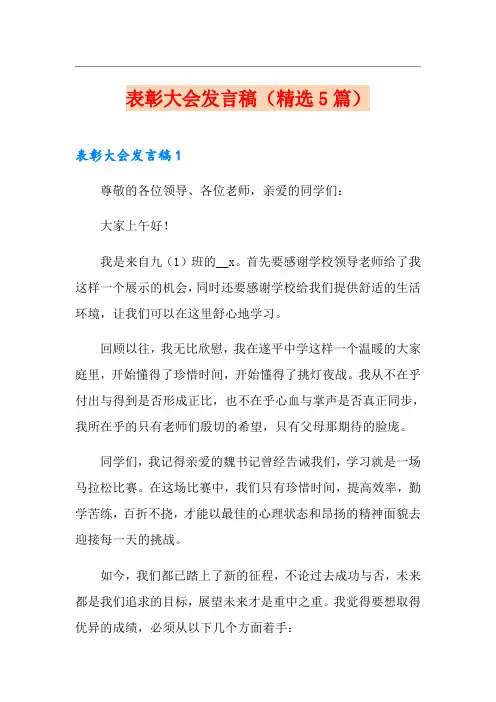 表彰大会发言稿（精选5篇）

表彰大会发言稿1

尊敬的各位领导、各位老师，亲爱的同学们：

大家上午好！

我是来自九（1）班的__x。首先要感谢学校领导老师给了我这样一个展示的机会，同时还要感谢学校给我们提供舒适的生活环境，让我们可以在这里舒心地学习。

回顾以往，我无比欣慰，我在遂平中学这样一个温暖的大家庭里，开始懂得了珍惜时间，开始懂得了挑灯夜战。我从不在乎付出与得到是否形成正比，也不在乎心血与掌声是否真正同步，我所在乎的只有老师们殷切的希望，只有父母那期待的脸庞。

同学们，我记得亲爱的魏书记曾经告诫我们，学习就是一场马拉松比赛。在这场比赛中，我们只有珍惜时间，提高效率，勤学苦练，百折不挠，才能以最佳的心理状态和昂扬的精神面貌去迎接每一天的挑战。

如今，我们都已踏上了新的征程，不论过去成功与否，未来都是我们追求的目标，展望未来才是重中之重。我觉得要想取得优异的成绩，必须从以下几个方面着手：